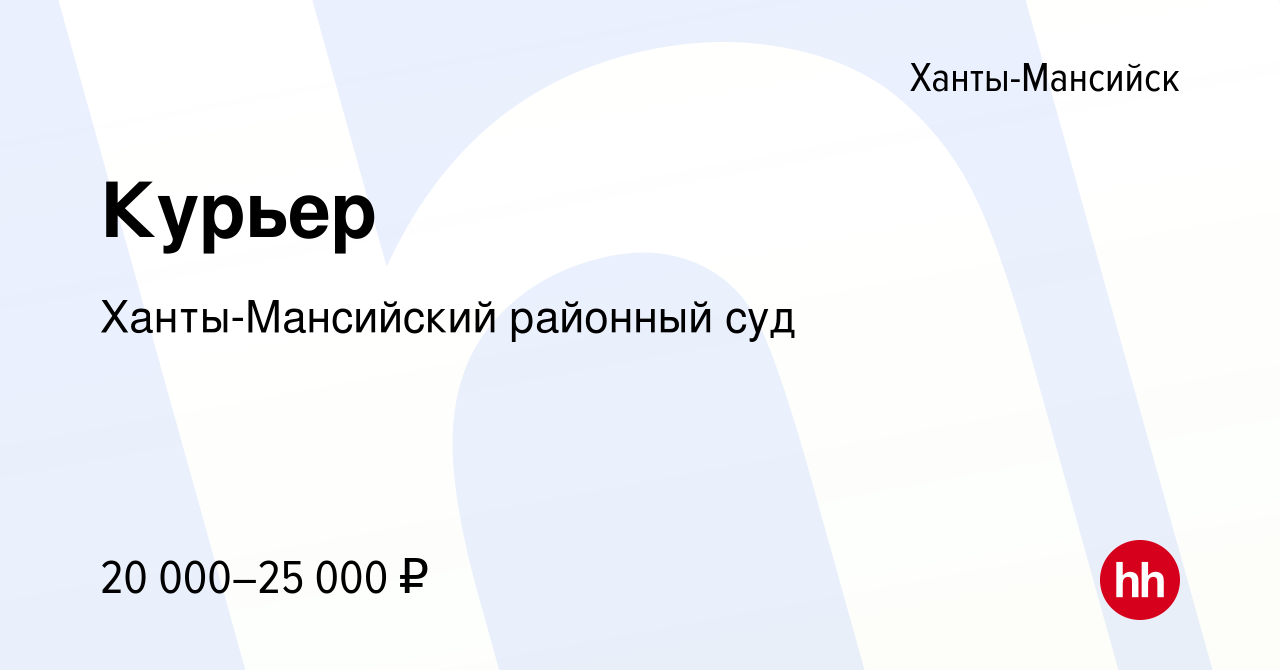 Ханты-Мансийск

Курьер

Ханты-Мансийский районный суд

20 000–25 000 ₽

hh